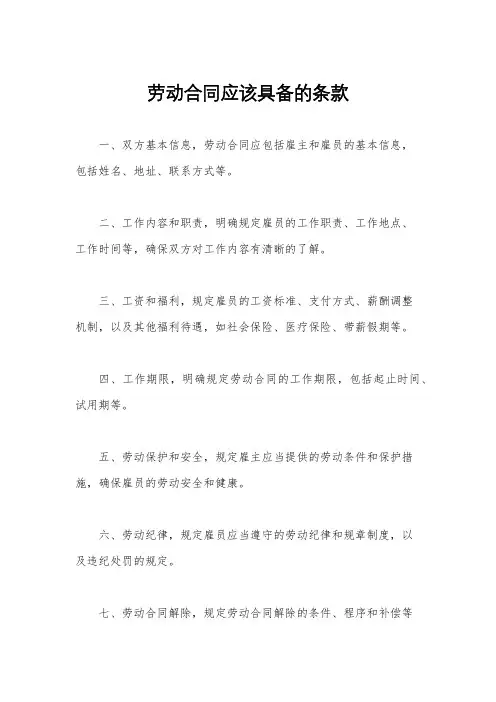 劳动合同应该具备的条款

一、双方基本信息，劳动合同应包括雇主和雇员的基本信息，包括姓名、地址、联系方式等。

二、工作内容和职责，明确规定雇员的工作职责、工作地点、工作时间等，确保双方对工作内容有清晰的了解。

三、工资和福利，规定雇员的工资标准、支付方式、薪酬调整机制，以及其他福利待遇，如社会保险、医疗保险、带薪假期等。

四、工作期限，明确规定劳动合同的工作期限，包括起止时间、试用期等。

五、劳动保护和安全，规定雇主应当提供的劳动条件和保护措施，确保雇员的劳动安全和健康。

六、劳动纪律，规定雇员应当遵守的劳动纪律和规章制度，以及违纪处罚的规定。

七、劳动合同解除，规定劳动合同解除的条件、程序和补偿等